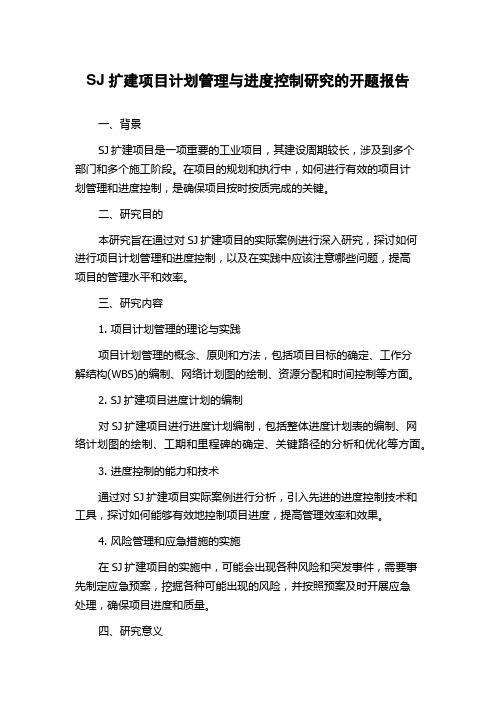 SJ 扩建项目计划管理与进度控制研究的开题报告

一、背景

SJ 扩建项目是一项重要的工业项目，其建设周期较长，涉及到多个部门和多个施工阶段。在项目的规划和执行中，如何进行有效的项目计划管理和进度控制，是确保项目按时按质完成的关键。

二、研究目的

本研究旨在通过对 SJ 扩建项目的实际案例进行深入研究，探讨如何进行项目计划管理和进度控制，以及在实践中应该注意哪些问题，提高项目的管理水平和效率。

三、研究内容

1. 项目计划管理的理论与实践

项目计划管理的概念、原则和方法，包括项目目标的确定、工作分解结构(WBS)的编制、网络计划图的绘制、资源分配和时间控制等方面。

2. SJ 扩建项目进度计划的编制

对 SJ 扩建项目进行进度计划编制，包括整体进度计划表的编制、网络计划图的绘制、工期和里程碑的确定、关键路径的分析和优化等方面。

3. 进度控制的能力和技术

通过对 SJ 扩建项目实际案例进行分析，引入先进的进度控制技术和工具，探讨如何能够有效地控制项目进度，提高管理效率和效果。

4. 风险管理和应急措施的实施

在 SJ 扩建项目的实施中，可能会出现各种风险和突发事件，需要事先制定应急预案，挖掘各种可能出现的风险，并按照预案及时开展应急处理，确保项目进度和质量。

四、研究意义